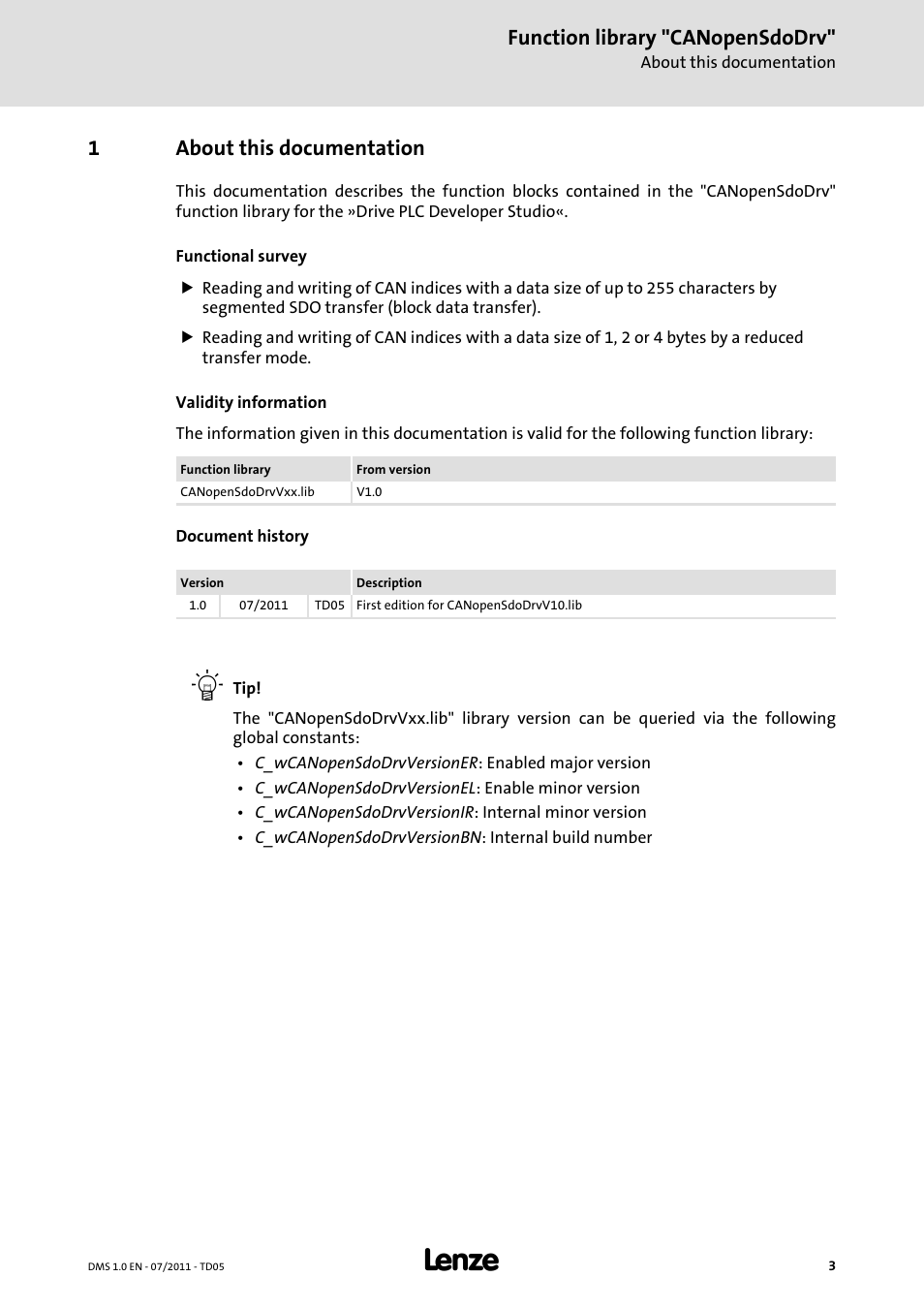 Function library "CANopenSdoDrv"
About this documentation

1 About this documentation

This documentation describes the function blocks contained in the "CANopenSdoDrv" function library for the »Drive PLC Developer Studio«.

Functional survey

▶ Reading and writing of CAN indices with a data size of up to 255 characters by segmented SDO transfer (block data transfer).

▶ Reading and writing of CAN indices with a data size of 1, 2 or 4 bytes by a reduced transfer mode.

Validity information

The information given in this documentation is valid for the following function library:

| Function library | From version |
|---|---|
| CANopenSdoDrvVxx.lib | V1.0 |

Document history

| Version | | | Description |
|---|---|---|---|
| 1.0 | 07/2011 | TD05 | First edition for CANopenSdoDrvV10.lib |

Tip!

The "CANopenSdoDrvVxx.lib" library version can be queried via the following global constants:

• C_wCANopenSdoDrvVersionER: Enabled major version
• C_wCANopenSdoDrvVersionEL: Enable minor version
• C_wCANopenSdoDrvVersionIR: Internal minor version
• C_wCANopenSdoDrvVersionBN: Internal build number

DMS 1.0 EN - 07/2011 - TD05
Lenze
3